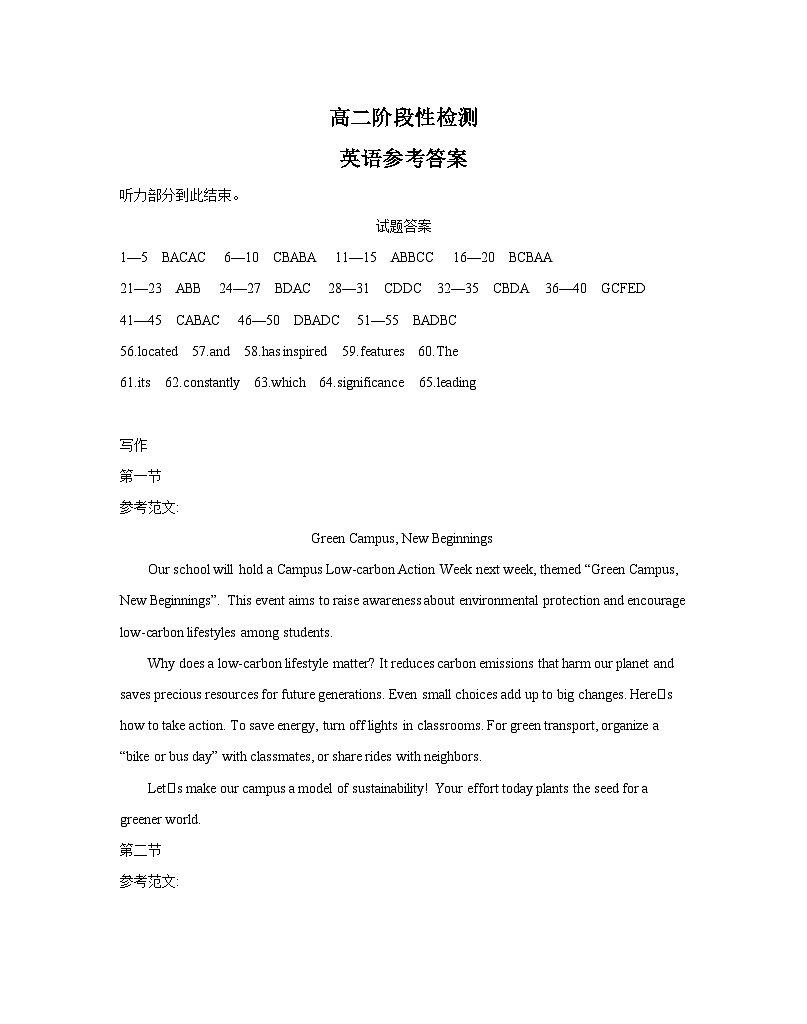 高二阶段性检测

英语参考答案

听力部分到此结束。

试题答案

1—5 BACAC 6—10 CBABA 11—15 ABBCC 16—20 BCBAA

21—23 ABB 24—27 BDAC 28—31 CDDC 32—35 CBDA 36—40 GCFED

41—45 CABAC 46—50 DBADC 51—55 BADBC

56.located 57.and 58.has inspired 59.features 60.The

61.its 62.constantly 63.which 64.significance 65.leading

写作

第一节

参考范文:

Green Campus, New Beginnings

Our school will hold a Campus Low-carbon Action Week next week, themed “Green Campus, New Beginnings”. This event aims to raise awareness about environmental protection and encourage low-carbon lifestyles among students.

Why does a low-carbon lifestyle matter? It reduces carbon emissions that harm our planet and saves precious resources for future generations. Even small choices add up to big changes. Here□s how to take action. To save energy, turn off lights in classrooms. For green transport, organize a “bike or bus day” with classmates, or share rides with neighbors.

Let□s make our campus a model of sustainability! Your effort today plants the seed for a greener world.

第二节

参考范文: